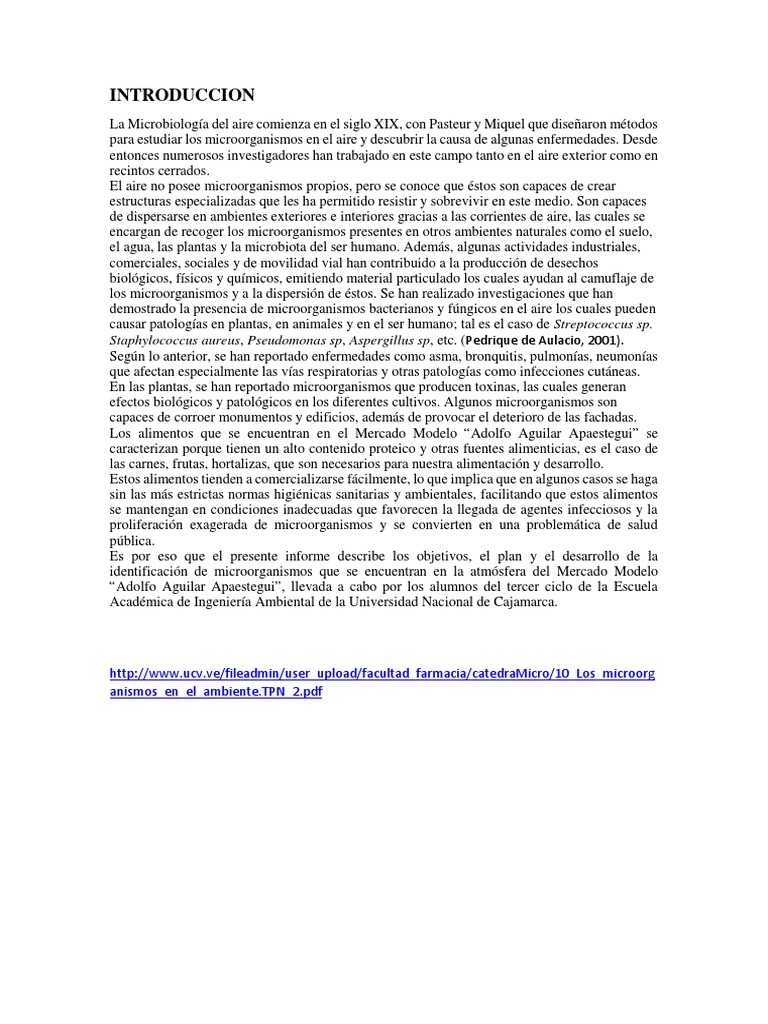 INTRODUCCION

La Microbiología del aire comienza en el siglo XIX, con Pasteur y Miquel que diseñaron métodos para estudiar los microorganismos en el aire y descubrir la causa de algunas enfermedades. Desde entonces numerosos investigadores han trabajado en este campo tanto en el aire exterior como en recintos cerrados.
El aire no posee microorganismos propios, pero se conoce que éstos son capaces de crear estructuras especializadas que les ha permitido resistir y sobrevivir en este medio. Son capaces de dispersarse en ambientes exteriores e interiores gracias a las corrientes de aire, las cuales se encargan de recoger los microorganismos presentes en otros ambientes naturales como el suelo, el agua, las plantas y la microbiota del ser humano. Además, algunas actividades industriales, comerciales, sociales y de movilidad vial han contribuido a la producción de desechos biológicos, físicos y químicos, emitiendo material particulado los cuales ayudan al camuflaje de los microorganismos y a la dispersión de éstos. Se han realizado investigaciones que han demostrado la presencia de microorganismos bacterianos y fúngicos en el aire los cuales pueden causar patologías en plantas, en animales y en el ser humano; tal es el caso de Streptococcus sp. Staphylococcus aureus, Pseudomonas sp, Aspergillus sp, etc. (Pedrique de Aulacio, 2001).
Según lo anterior, se han reportado enfermedades como asma, bronquitis, pulmonías, neumonías que afectan especialmente las vías respiratorias y otras patologías como infecciones cutáneas.
En las plantas, se han reportado microorganismos que producen toxinas, las cuales generan efectos biológicos y patológicos en los diferentes cultivos. Algunos microorganismos son capaces de corroer monumentos y edificios, además de provocar el deterioro de las fachadas.
Los alimentos que se encuentran en el Mercado Modelo “Adolfo Aguilar Apaestegui” se caracterizan porque tienen un alto contenido proteico y otras fuentes alimenticias, es el caso de las carnes, frutas, hortalizas, que son necesarios para nuestra alimentación y desarrollo.
Estos alimentos tienden a comercializarse fácilmente, lo que implica que en algunos casos se haga sin las más estrictas normas higiénicas sanitarias y ambientales, facilitando que estos alimentos se mantengan en condiciones inadecuadas que favorecen la llegada de agentes infecciosos y la proliferación exagerada de microorganismos y se convierten en una problemática de salud pública.
Es por eso que el presente informe describe los objetivos, el plan y el desarrollo de la identificación de microorganismos que se encuentran en la atmósfera del Mercado Modelo “Adolfo Aguilar Apaestegui”, llevada a cabo por los alumnos del tercer ciclo de la Escuela Académica de Ingeniería Ambiental de la Universidad Nacional de Cajamarca.

http://www.ucv.ve/fileadmin/user_upload/facultad_farmacia/catedraMicro/10_Los_microorganismos_en_el_ambiente.TPN_2.pdf